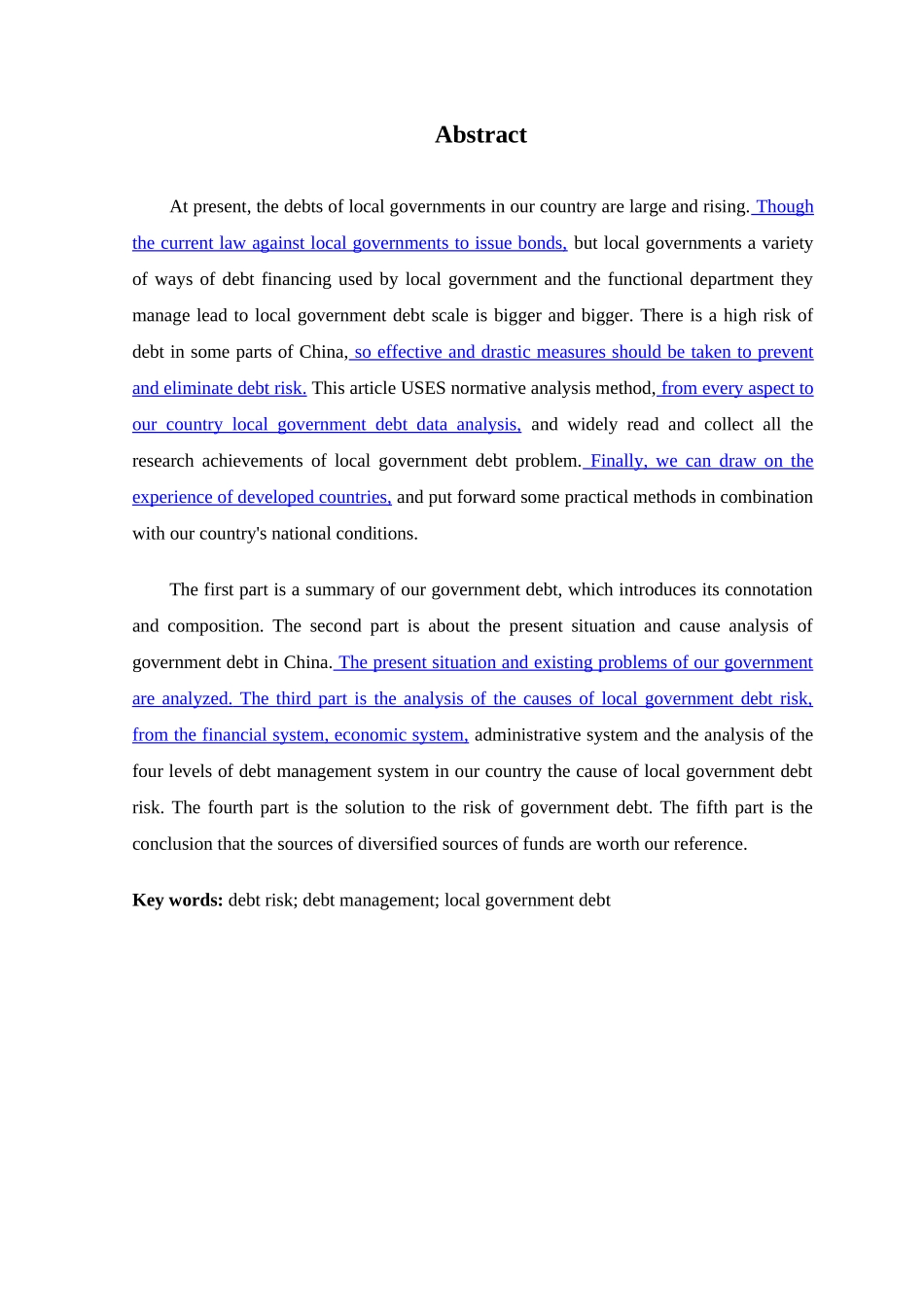 Abstract

At present, the debts of local governments in our country are large and rising. Though the current law against local governments to issue bonds, but local governments a variety of ways of debt financing used by local government and the functional department they manage lead to local government debt scale is bigger and bigger. There is a high risk of debt in some parts of China, so effective and drastic measures should be taken to prevent and eliminate debt risk. This article USES normative analysis method, from every aspect to our country local government debt data analysis, and widely read and collect all the research achievements of local government debt problem. Finally, we can draw on the experience of developed countries, and put forward some practical methods in combination with our country's national conditions.

The first part is a summary of our government debt, which introduces its connotation and composition. The second part is about the present situation and cause analysis of government debt in China. The present situation and existing problems of our government are analyzed. The third part is the analysis of the causes of local government debt risk, from the financial system, economic system, administrative system and the analysis of the four levels of debt management system in our country the cause of local government debt risk. The fourth part is the solution to the risk of government debt. The fifth part is the conclusion that the sources of diversified sources of funds are worth our reference.

Key words: debt risk; debt management; local government debt